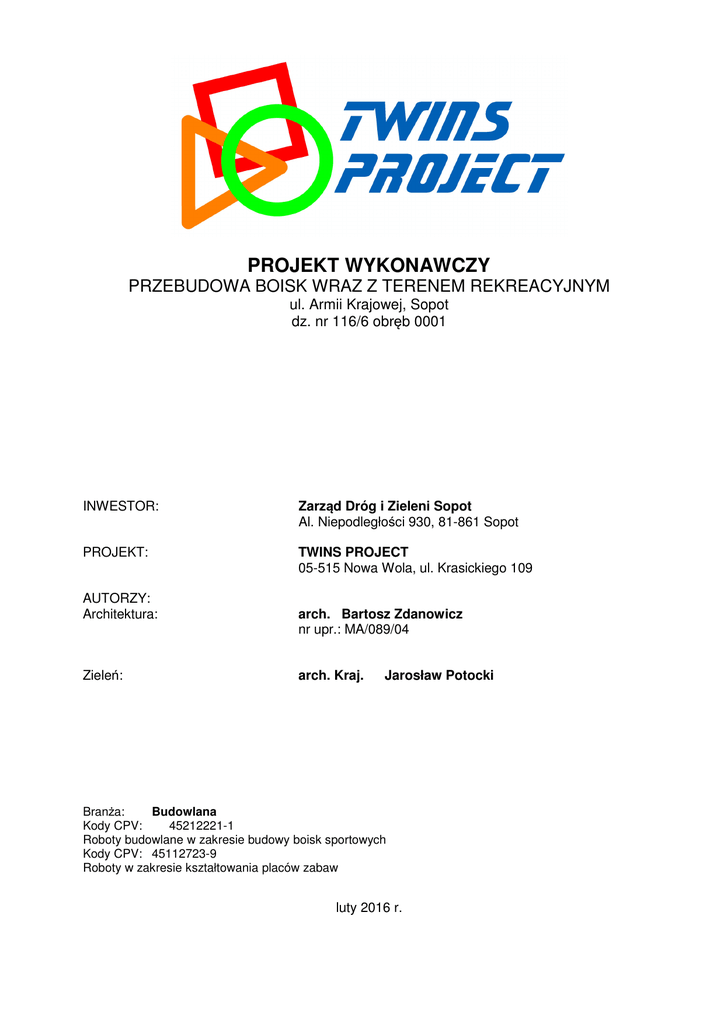 TWINS PROJECT

PROJEKT WYKONAWCZY
PRZEBUDOWA BOISK WRAZ Z TERENEM REKREACYJNYM
ul. Armii Krajowej, Sopot
dz. nr 116/6 obręb 0001

INWESTOR: Zarząd Dróg i Zieleni Sopot
Al. Niepodległości 930, 81-861 Sopot

PROJEKT: TWINS PROJECT
05-515 Nowa Wola, ul. Krasickiego 109

AUTORZY:
Architektura: arch. Bartosz Zdanowicz
nr upr.: MA/089/04

Zieleń: arch. Kraj. Jarosław Potocki

Branża: Budowlana
Kody CPV: 45212221-1
Roboty budowlane w zakresie budowy boisk sportowych
Kody CPV: 45112723-9
Roboty w zakresie kształtowania placów zabaw

luty 2016 r.